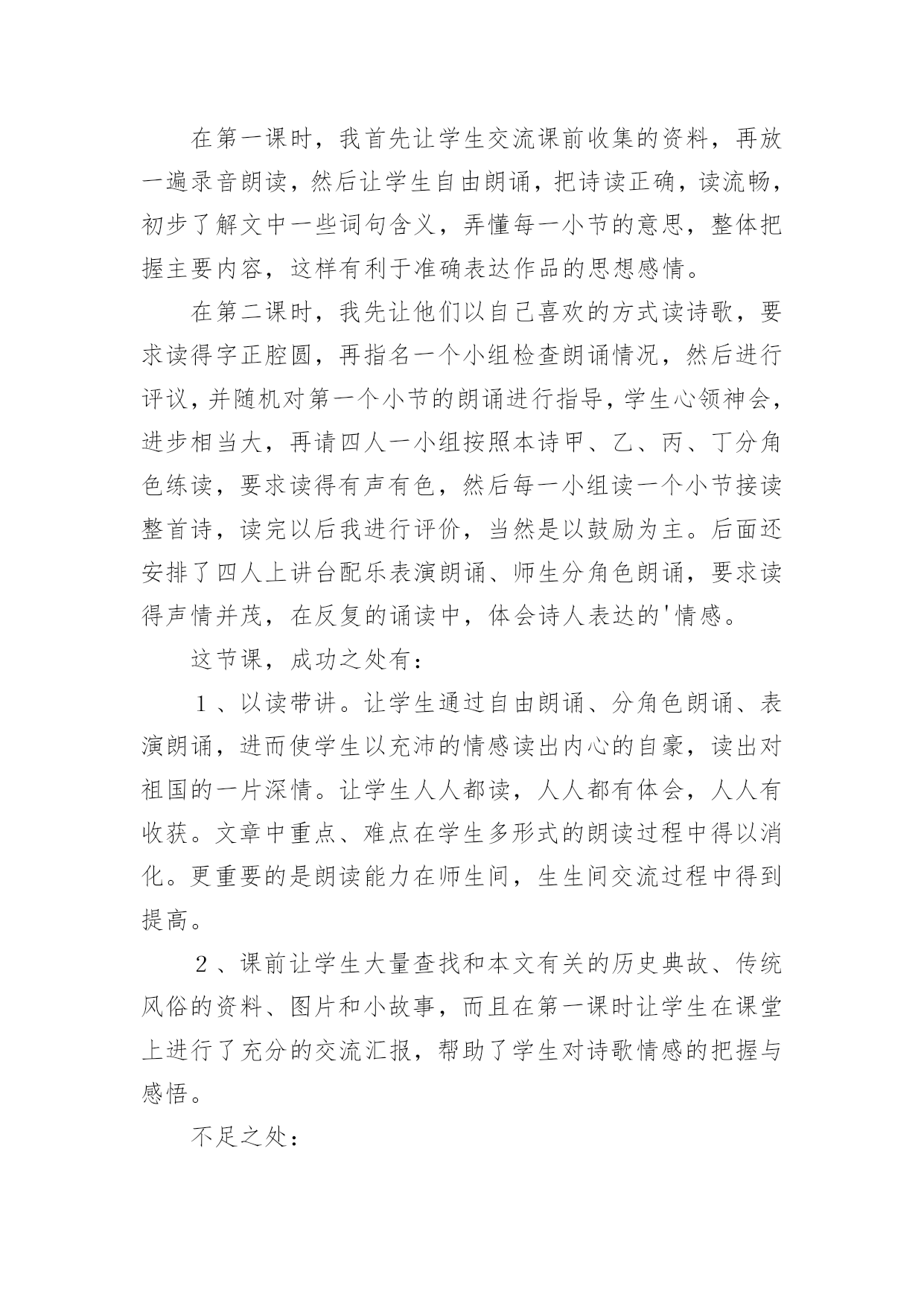 在第一课时，我首先让学生交流课前收集的资料，再放一遍录音朗读，然后让学生自由朗诵，把诗读正确，读流畅，初步了解文中一些词句含义，弄懂每一小节的意思，整体把握主要内容，这样有利于准确表达作品的思想感情。

在第二课时，我先让他们以自己喜欢的方式读诗歌，要求读得字正腔圆，再指名一个小组检查朗诵情况，然后进行评议，并随机对第一个小节的朗诵进行指导，学生心领神会，进步相当大，再请四人一小组按照本诗甲、乙、丙、丁分角色练读，要求读得有声有色，然后每一小组读一个小节接读整首诗，读完以后我进行评价，当然是以鼓励为主。后面还安排了四人上讲台配乐表演朗诵、师生分角色朗诵，要求读得声情并茂，在反复的诵读中，体会诗人表达的'情感。

这节课，成功之处有：

１、以读带讲。让学生通过自由朗诵、分角色朗诵、表演朗诵，进而使学生以充沛的情感读出内心的自豪，读出对祖国的一片深情。让学生人人都读，人人都有体会，人人有收获。文章中重点、难点在学生多形式的朗读过程中得以消化。更重要的是朗读能力在师生间，生生间交流过程中得到提高。

２、课前让学生大量查找和本文有关的历史典故、传统风俗的资料、图片和小故事，而且在第一课时让学生在课堂上进行了充分的交流汇报，帮助了学生对诗歌情感的把握与感悟。

不足之处：